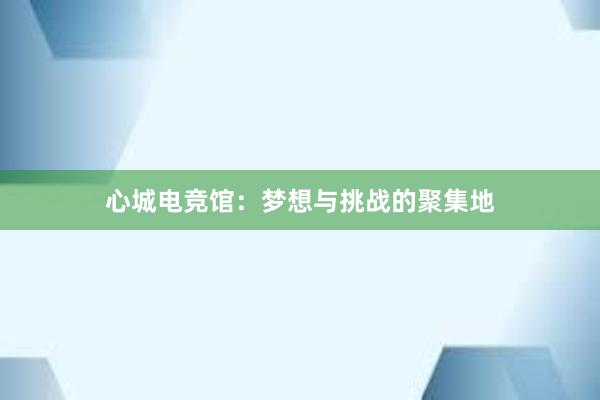 心城电竞馆：梦想与挑战的聚集地